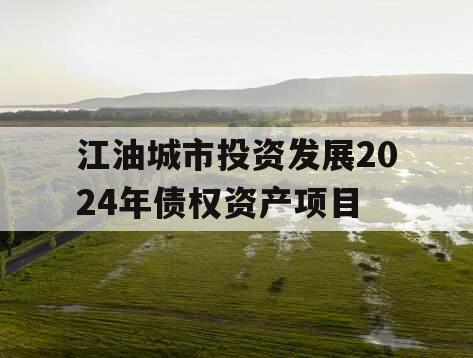 江油城市投资发展2024年债权资产项目